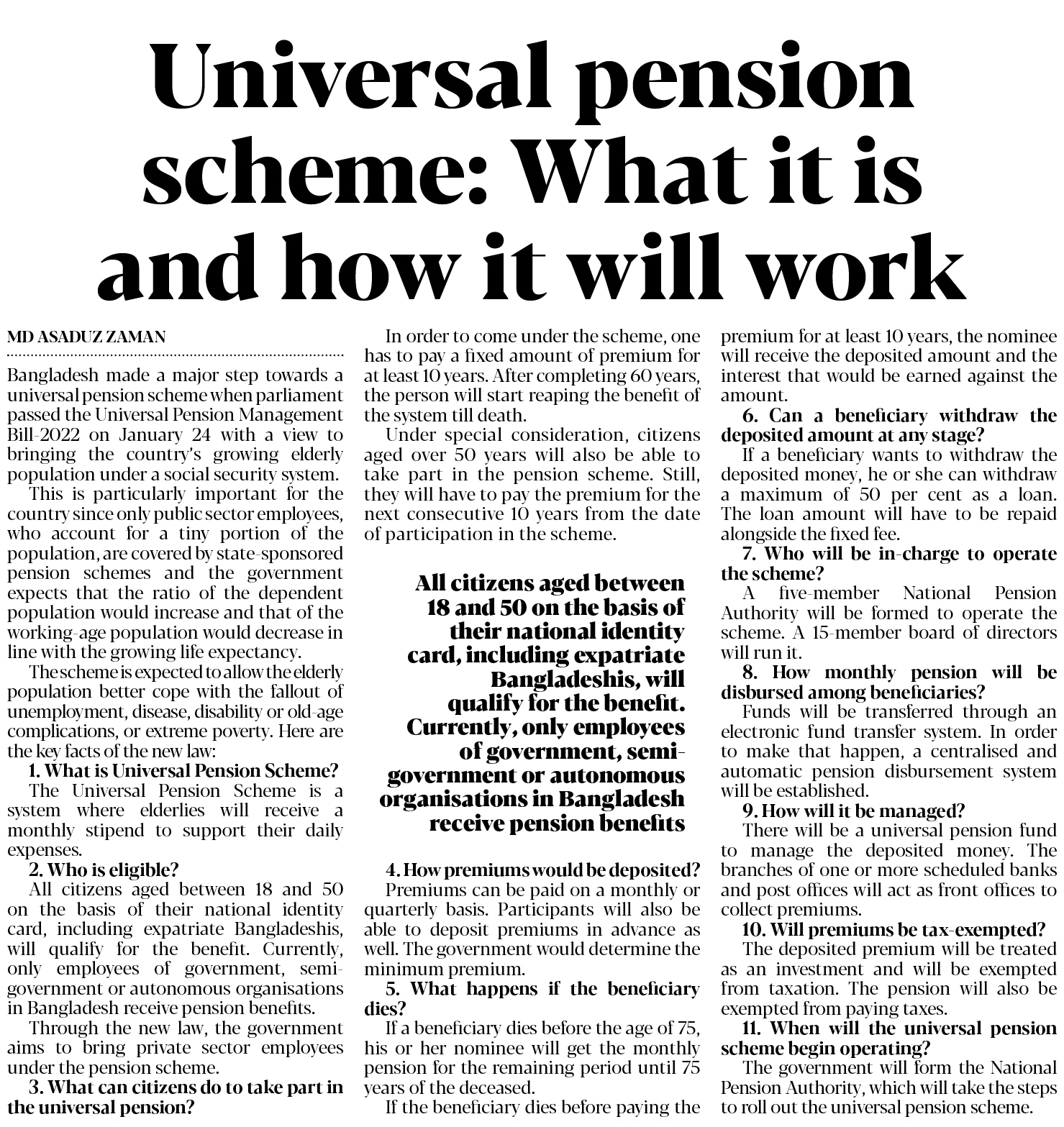 Universal pension scheme: What it is and how it will work

MD ASADUZ ZAMAN

Bangladesh made a major step towards a universal pension scheme when parliament passed the Universal Pension Management Bill-2022 on January 24 with a view to bringing the country's growing elderly population under a social security system.

This is particularly important for the country since only public sector employees, who account for a tiny portion of the population, are covered by state-sponsored pension schemes and the government expects that the ratio of the dependent population would increase and that of the working-age population would decrease in line with the growing life expectancy.

The scheme is expected to allow the elderly population better cope with the fallout of unemployment, disease, disability or old-age complications, or extreme poverty. Here are the key facts of the new law:

1. What is Universal Pension Scheme?

The Universal Pension Scheme is a system where elderlies will receive a monthly stipend to support their daily expenses.

2. Who is eligible?

All citizens aged between 18 and 50 on the basis of their national identity card, including expatriate Bangladeshis, will qualify for the benefit. Currently, only employees of government, semi-government or autonomous organisations in Bangladesh receive pension benefits.

Through the new law, the government aims to bring private sector employees under the pension scheme.

3. What can citizens do to take part in the universal pension?

In order to come under the scheme, one has to pay a fixed amount of premium for at least 10 years. After completing 60 years, the person will start reaping the benefit of the system till death.

Under special consideration, citizens aged over 50 years will also be able to take part in the pension scheme. Still, they will have to pay the premium for the next consecutive 10 years from the date of participation in the scheme.

All citizens aged between 18 and 50 on the basis of their national identity card, including expatriate Bangladeshis, will qualify for the benefit. Currently, only employees of government, semi-government or autonomous organisations in Bangladesh receive pension benefits

4. How premiums would be deposited?

Premiums can be paid on a monthly or quarterly basis. Participants will also be able to deposit premiums in advance as well. The government would determine the minimum premium.

5. What happens if the beneficiary dies?

If a beneficiary dies before the age of 75, his or her nominee will get the monthly pension for the remaining period until 75 years of the deceased.

If the beneficiary dies before paying the premium for at least 10 years, the nominee will receive the deposited amount and the interest that would be earned against the amount.

6. Can a beneficiary withdraw the deposited amount at any stage?

If a beneficiary wants to withdraw the deposited money, he or she can withdraw a maximum of 50 per cent as a loan. The loan amount will have to be repaid alongside the fixed fee.

7. Who will be in-charge to operate the scheme?

A five-member National Pension Authority will be formed to operate the scheme. A 15-member board of directors will run it.

8. How monthly pension will be disbursed among beneficiaries?

Funds will be transferred through an electronic fund transfer system. In order to make that happen, a centralised and automatic pension disbursement system will be established.

9. How will it be managed?

There will be a universal pension fund to manage the deposited money. The branches of one or more scheduled banks and post offices will act as front offices to collect premiums.

10. Will premiums be tax-exempted?

The deposited premium will be treated as an investment and will be exempted from taxation. The pension will also be exempted from paying taxes.

11. When will the universal pension scheme begin operating?

The government will form the National Pension Authority, which will take the steps to roll out the universal pension scheme.